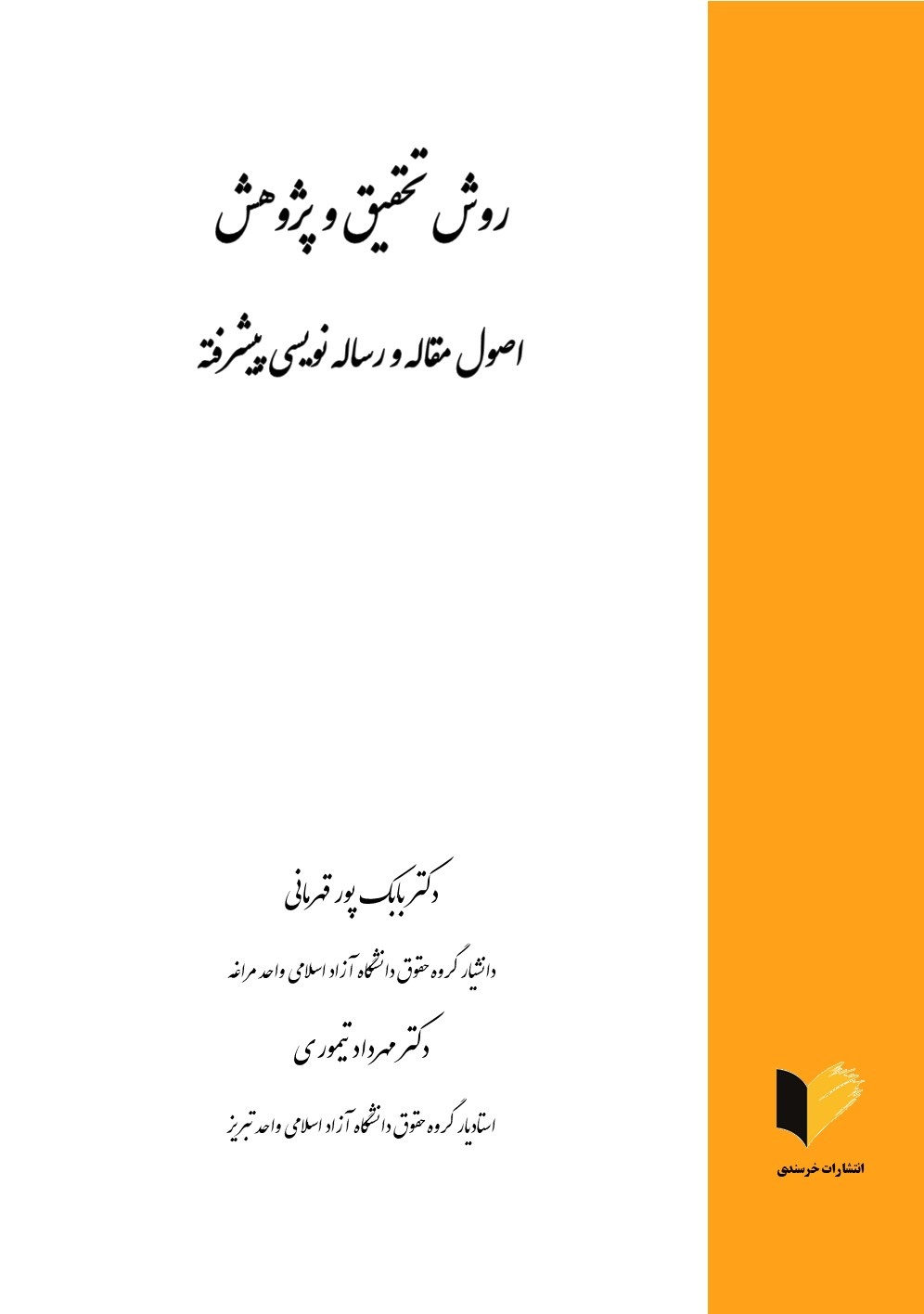 روش تحقیق و پژوهش

اصول مقاله و رساله نویسی پیشرفته

دکتر بابک پور قهرمانی

دانشیار گروه حقوق دانشگاه آزاد اسلامی واحد مراغه

دکتر مهرداد تیموری

استادیار گروه حقوق دانشگاه آزاد اسلامی واحد تبریز

انتشارات خرسندی